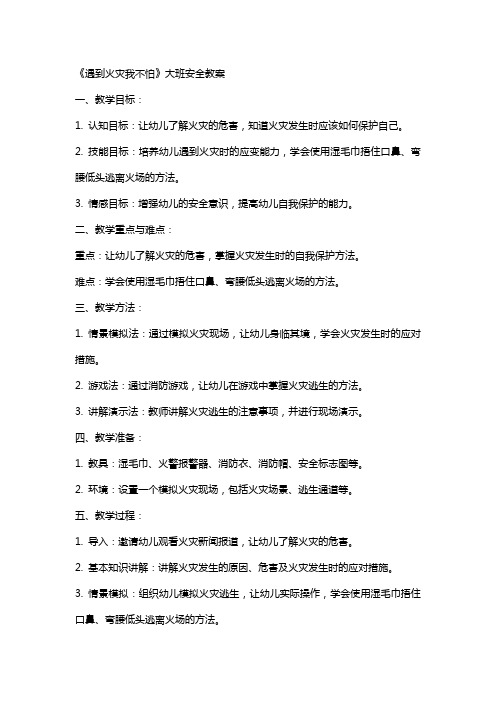 《遇到火灾我不怕》大班安全教案

一、教学目标：

1. 认知目标：让幼儿了解火灾的危害，知道火灾发生时应该如何保护自己。

2. 技能目标：培养幼儿遇到火灾时的应变能力，学会使用湿毛巾捂住口鼻、弯腰低头逃离火场的方法。

3. 情感目标：增强幼儿的安全意识，提高幼儿自我保护的能力。

二、教学重点与难点：

重点：让幼儿了解火灾的危害，掌握火灾发生时的自我保护方法。

难点：学会使用湿毛巾捂住口鼻、弯腰低头逃离火场的方法。

三、教学方法：

1. 情景模拟法：通过模拟火灾现场，让幼儿身临其境，学会火灾发生时的应对措施。

2. 游戏法：通过消防游戏，让幼儿在游戏中掌握火灾逃生的方法。

3. 讲解演示法：教师讲解火灾逃生的注意事项，并进行现场演示。

四、教学准备：

1. 教具：湿毛巾、火警报警器、消防衣、消防帽、安全标志图等。

2. 环境：设置一个模拟火灾现场，包括火灾场景、逃生通道等。

五、教学过程：

1. 导入：邀请幼儿观看火灾新闻报道，让幼儿了解火灾的危害。

2. 基本知识讲解：讲解火灾发生的原因、危害及火灾发生时的应对措施。

3. 情景模拟：组织幼儿模拟火灾逃生，让幼儿实际操作，学会使用湿毛巾捂住口鼻、弯腰低头逃离火场的方法。